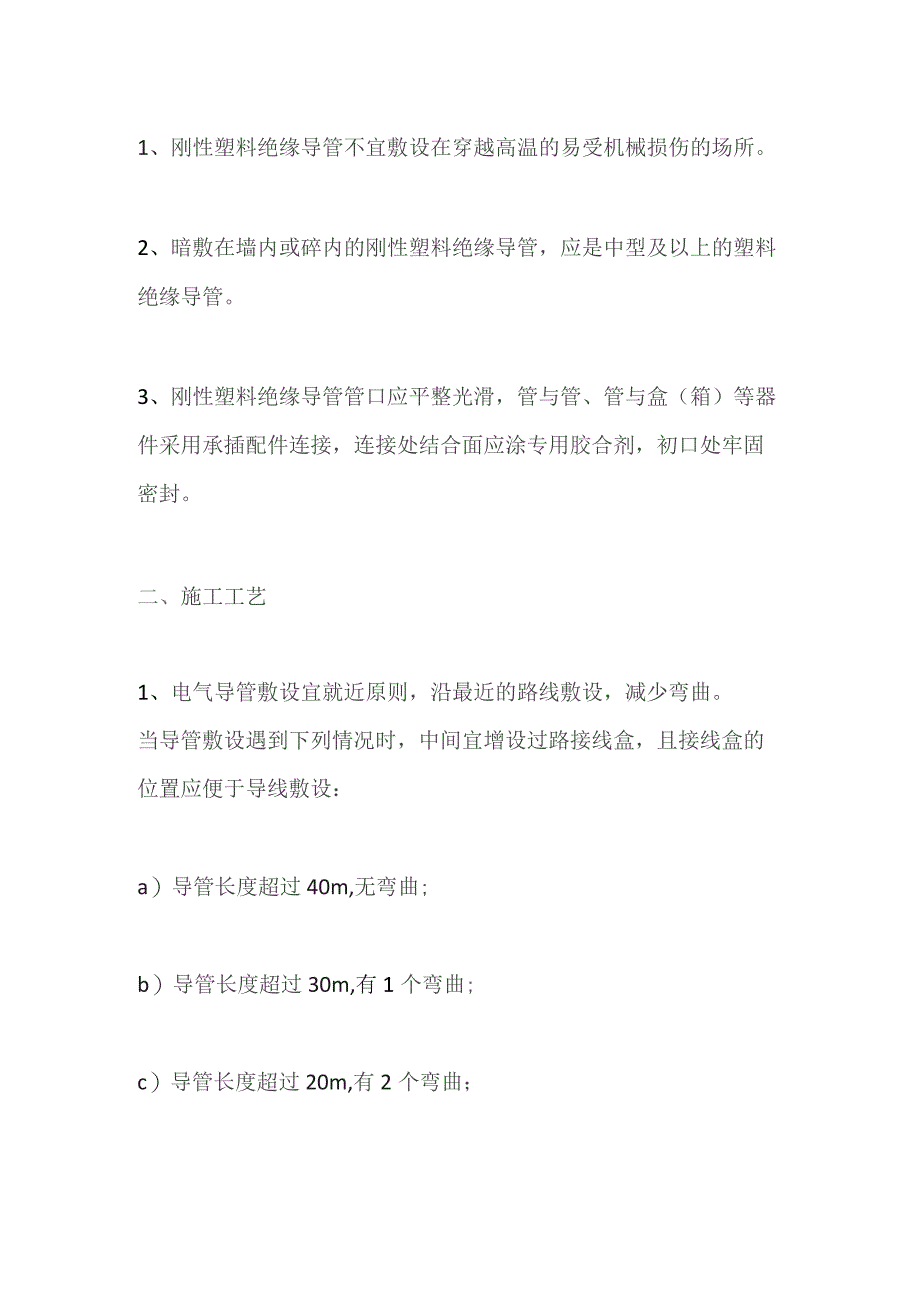 1、刚性塑料绝缘导管不宜敷设在穿越高温的易受机械损伤的场所。

2、暗敷在墙内或碎内的刚性塑料绝缘导管，应是中型及以上的塑料绝缘导管。

3、刚性塑料绝缘导管管口应平整光滑，管与管、管与盒（箱）等器件采用承插配件连接，连接处结合面应涂专用胶合剂，初口处牢固密封。

二、施工工艺

1、电气导管敷设宜就近原则，沿最近的路线敷设，减少弯曲。
当导管敷设遇到下列情况时，中间宜增设过路接线盒，且接线盒的位置应便于导线敷设：

a）导管长度超过 40m,无弯曲；

b）导管长度超过 30m,有 1 个弯曲；

c）导管长度超过 20m,有 2 个弯曲；